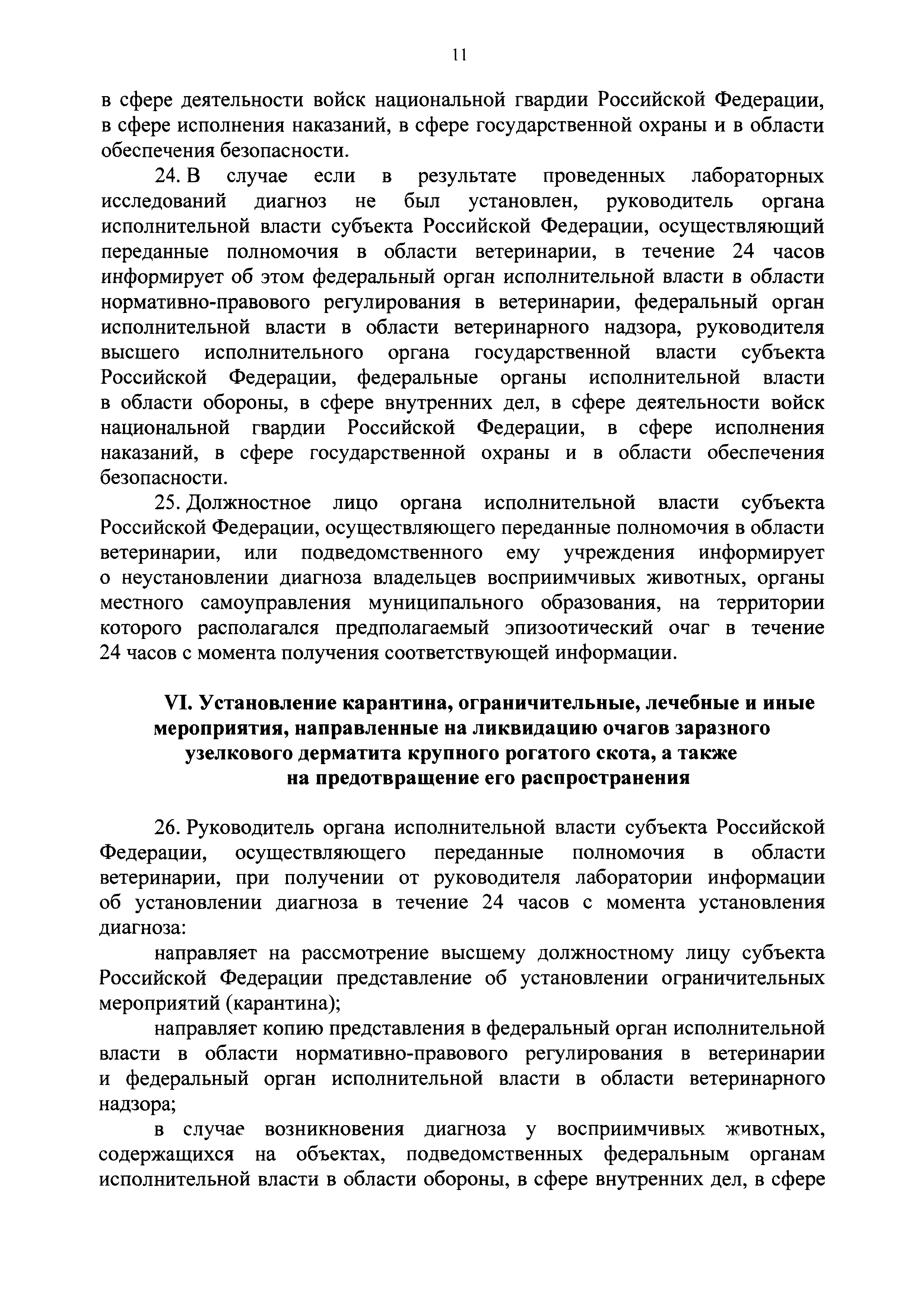 11

в сфере деятельности войск национальной гвардии Российской Федерации, в сфере исполнения наказаний, в сфере государственной охраны и в области обеспечения безопасности.

24. В случае если в результате проведенных лабораторных исследований диагноз не был установлен, руководитель органа исполнительной власти субъекта Российской Федерации, осуществляющий переданные полномочия в области ветеринарии, в течение 24 часов информирует об этом федеральный орган исполнительной власти в области нормативно-правового регулирования в ветеринарии, федеральный орган исполнительной власти в области ветеринарного надзора, руководителя высшего исполнительного органа государственной власти субъекта Российской Федерации, федеральные органы исполнительной власти в области обороны, в сфере внутренних дел, в сфере деятельности войск национальной гвардии Российской Федерации, в сфере исполнения наказаний, в сфере государственной охраны и в области обеспечения безопасности.

25. Должностное лицо органа исполнительной власти субъекта Российской Федерации, осуществляющего переданные полномочия в области ветеринарии, или подведомственного ему учреждения информирует о неустановлении диагноза владельцев восприимчивых животных, органы местного самоуправления муниципального образования, на территории которого располагался предполагаемый эпизоотический очаг в течение 24 часов с момента получения соответствующей информации.

VI. Установление карантина, ограничительные, лечебные и иные мероприятия, направленные на ликвидацию очагов заразного узелкового дерматита крупного рогатого скота, а также на предотвращение его распространения

26. Руководитель органа исполнительной власти субъекта Российской Федерации, осуществляющего переданные полномочия в области ветеринарии, при получении от руководителя лаборатории информации об установлении диагноза в течение 24 часов с момента установления диагноза:

направляет на рассмотрение высшему должностному лицу субъекта Российской Федерации представление об установлении ограничительных мероприятий (карантина);

направляет копию представления в федеральный орган исполнительной власти в области нормативно-правового регулирования в ветеринарии и федеральный орган исполнительной власти в области ветеринарного надзора;

в случае возникновения диагноза у восприимчивых животных, содержащихся на объектах, подведомственных федеральным органам исполнительной власти в области обороны, в сфере внутренних дел, в сфере